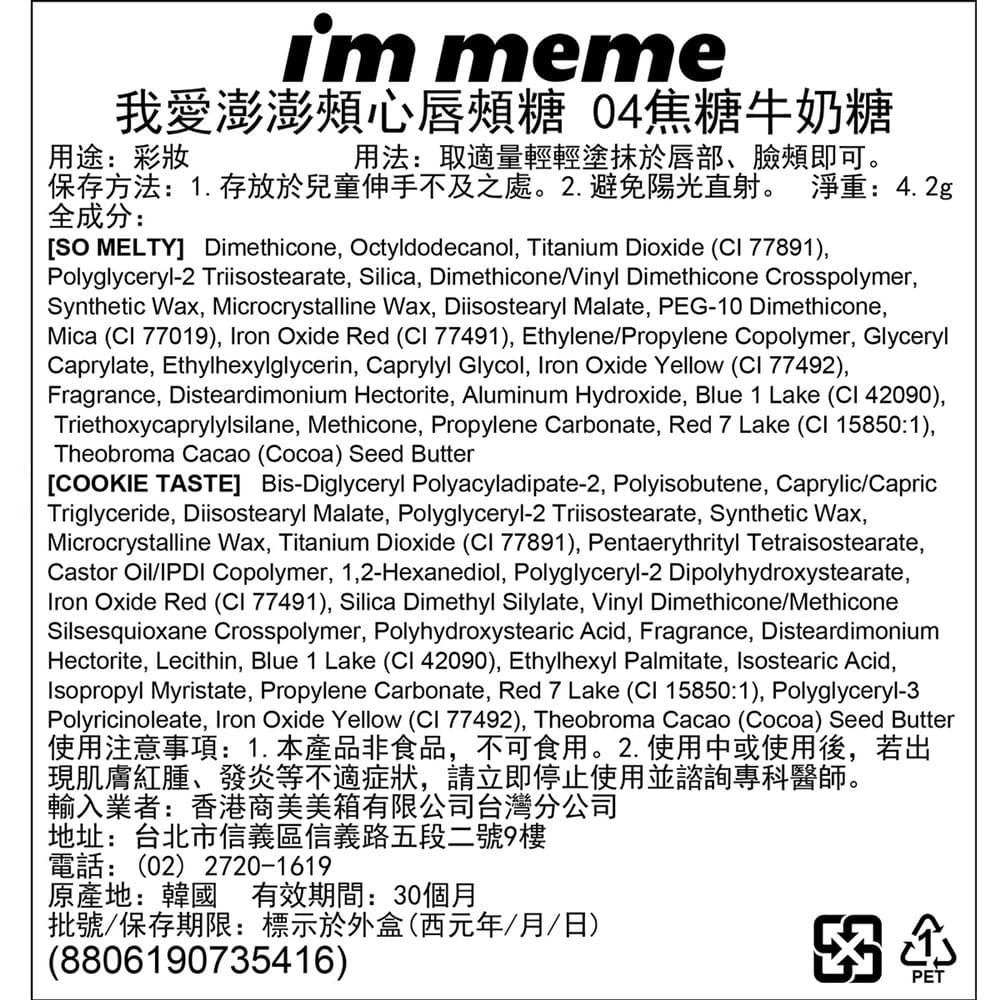 i'm meme
我愛澎澎頰心唇頰糖 04焦糖牛奶糖

用途：彩妝 用法：取適量輕輕塗抹於唇部、臉頰即可。
保存方法：1.存放於兒童伸手不及之處。2.避免陽光直射。 淨重：4.2g
全成分：

[SO MELTY] Dimethicone, Octyldodecanol, Titanium Dioxide (CI 77891), Polyglyceryl-2 Triisostearate, Silica, Dimethicone/Vinyl Dimethicone Crosspolymer, Synthetic Wax, Microcrystalline Wax, Diisostearyl Malate, PEG-10 Dimethicone, Mica (CI 77019), Iron Oxide Red (CI 77491), Ethylene/Propylene Copolymer, Glyceryl Caprylate, Ethylhexylglycerin, Caprylyl Glycol, Iron Oxide Yellow (CI 77492), Fragrance, Disteardimonium Hectorite, Aluminum Hydroxide, Blue 1 Lake (CI 42090), Triethoxycaprylylsilane, Methicone, Propylene Carbonate, Red 7 Lake (CI 15850:1), Theobroma Cacao (Cocoa) Seed Butter

[COOKIE TASTE] Bis-Diglyceryl Polyacyladipate-2, Polyisobutene, Caprylic/Capric Triglyceride, Diisostearyl Malate, Polyglyceryl-2 Triisostearate, Synthetic Wax, Microcrystalline Wax, Titanium Dioxide (CI 77891), Pentaerythrityl Tetraisostearate, Castor Oil/IPDI Copolymer, 1,2-Hexanediol, Polyglyceryl-2 Dipolyhydroxystearate, Iron Oxide Red (CI 77491), Silica Dimethyl Silylate, Vinyl Dimethicone/Methicone Silsesquioxane Crosspolymer, Polyhydroxystearic Acid, Fragrance, Disteardimonium Hectorite, Lecithin, Blue 1 Lake (CI 42090), Ethylhexyl Palmitate, Isostearic Acid, Isopropyl Myristate, Propylene Carbonate, Red 7 Lake (CI 15850:1), Polyglyceryl-3 Polyricinoleate, Iron Oxide Yellow (CI 77492), Theobroma Cacao (Cocoa) Seed Butter

使用注意事項：1.本產品非食品，不可食用。2.使用中或使用後，若出現肌膚紅腫、發炎等不適症狀，請立即停止使用並諮詢專科醫師。
輸入業者：香港商美美箱有限公司台灣分公司
地址：台北市信義區信義路五段二號9樓
電話：(02) 2720-1619
原產地：韓國 有效期間：30個月
批號/保存期限：標示於外盒(西元年/月/日)
(8806190735416)

1
PET